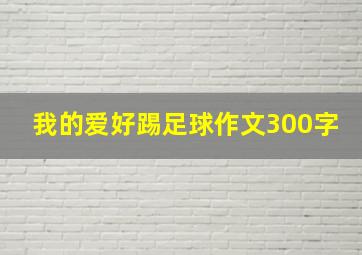 我的爱好踢足球作文300字